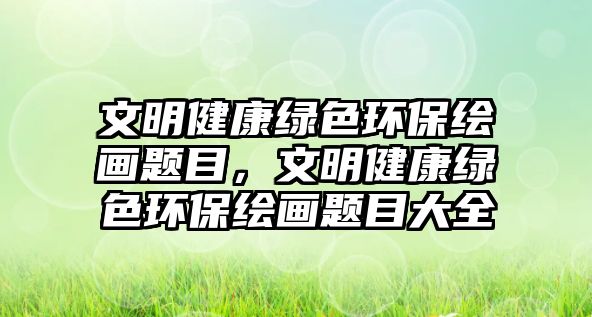 文明健康绿色环保绘画题目，文明健康绿色环保绘画题目大全